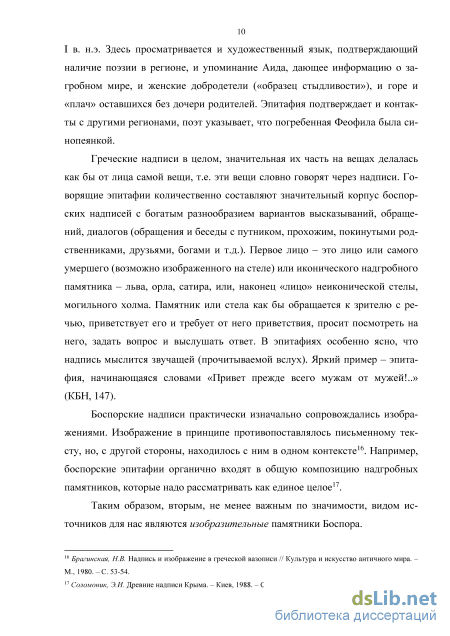 10

I в. н.э. Здесь просматривается и художественный язык, подтверждающий наличие поэзии в регионе, и упоминание Аида, дающее информацию о загробном мире, и женские добродетели («образец стыдливости»), и горе и «плач» оставшихся без дочери родителей. Эпитафия подтверждает и контакты с другими регионами, поэт указывает, что погребенная Феофила была синопеянкой.

Греческие надписи в целом, значительная их часть на вещах делалась как бы от лица самой вещи, т.е. эти вещи словно говорят через надписи. Говорящие эпитафии количественно составляют значительный корпус боспорских надписей с богатым разнообразием вариантов высказываний, обращений, диалогов (обращения и беседы с путником, прохожим, покинутыми родственниками, друзьями, богами и т.д.). Первое лицо – это лицо или самого умершего (возможно изображенного на стеле) или иконического надгробного памятника – льва, орла, сатира, или, наконец «лицо» неиконической стелы, могильного холма. Памятник или стела как бы обращается к зрителю с речью, приветствует его и требует от него приветствия, просит посмотреть на него, задать вопрос и выслушать ответ. В эпитафиях особенно ясно, что надпись мыслится звучащей (прочитываемой вслух). Яркий пример – эпитафия, начинающаяся словами «Привет прежде всего мужам от мужей!..» (КБН, 147).

Боспорские надписи практически изначально сопровождались изображениями. Изображение в принципе противопоставлялось письменному тексту, но, с другой стороны, находилось с ним в одном контексте$^{16}$. Например, боспорские эпитафии органично входят в общую композицию надгробных памятников, которые надо рассматривать как единое целое$^{17}$.

Таким образом, вторым, не менее важным по значимости, видом источников для нас являются изобразительные памятники Боспора.

$^{16}$ Брагинская, Н.В. Надпись и изображение в греческой вазописи // Культура и искусство античного мира. – М., 1980. – С. 53-54.

$^{17}$ Соломоник, Э.И. Древние надписи Крыма. – Киев, 1988. – С

dsLib.net
библиотека диссертаций